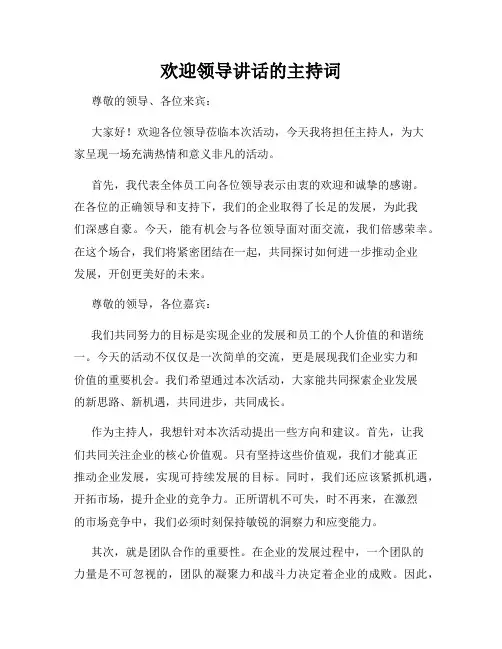 欢迎领导讲话的主持词

尊敬的领导、各位来宾：

大家好！欢迎各位领导莅临本次活动，今天我将担任主持人，为大家呈现一场充满热情和意义非凡的活动。

首先，我代表全体员工向各位领导表示由衷的欢迎和诚挚的感谢。在各位的正确领导和支持下，我们的企业取得了长足的发展，为此我们深感自豪。今天，能有机会与各位领导面对面交流，我们倍感荣幸。在这个场合，我们将紧密团结在一起，共同探讨如何进一步推动企业发展，开创更美好的未来。

尊敬的领导，各位嘉宾：

我们共同努力的目标是实现企业的发展和员工的个人价值的和谐统一。今天的活动不仅仅是一次简单的交流，更是展现我们企业实力和价值的重要机会。我们希望通过本次活动，大家能共同探索企业发展的新思路、新机遇，共同进步，共同成长。

作为主持人，我想针对本次活动提出一些方向和建议。首先，让我们共同关注企业的核心价值观。只有坚持这些价值观，我们才能真正推动企业发展，实现可持续发展的目标。同时，我们还应该紧抓机遇，开拓市场，提升企业的竞争力。正所谓机不可失，时不再来，在激烈的市场竞争中，我们必须时刻保持敏锐的洞察力和应变能力。

其次，就是团队合作的重要性。在企业的发展过程中，一个团队的力量是不可忽视的，团队的凝聚力和战斗力决定着企业的成败。因此，